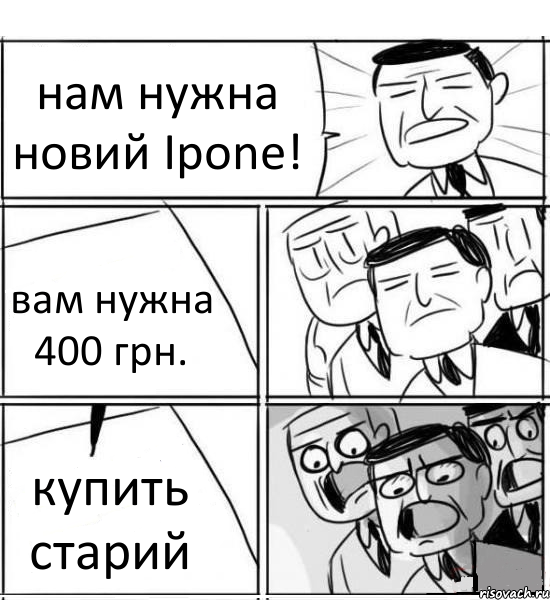 нам нужна новий Ipone!

вам нужна 400 грн.

купить старий

risovach.ru